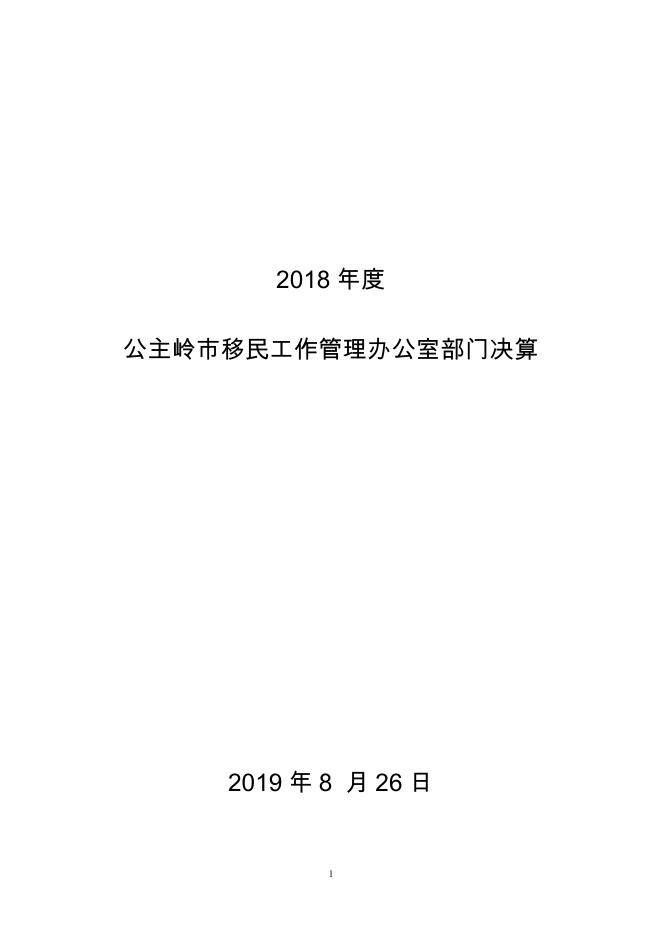 2018 年度

公主岭市移民工作管理办公室部门决算

2019 年 8 月 26 日

1